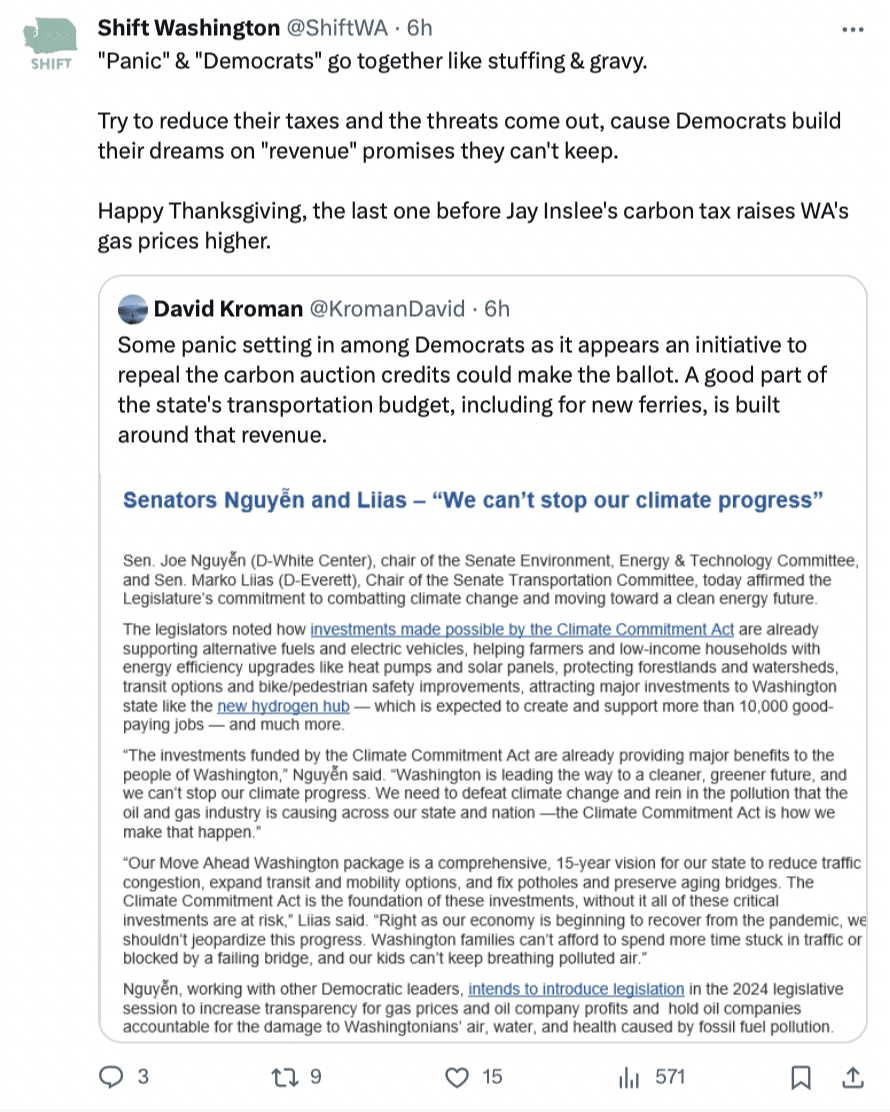 SHIFT

Shift Washington @ShiftWA · 6h

"Panic" & "Democrats" go together like stuffing & gravy.

Try to reduce their taxes and the threats come out, cause Democrats build their dreams on "revenue" promises they can't keep.

Happy Thanksgiving, the last one before Jay Inslee's carbon tax raises WA's gas prices higher.

David Kroman @KromanDavid · 6h

Some panic setting in among Democrats as it appears an initiative to repeal the carbon auction credits could make the ballot. A good part of the state's transportation budget, including for new ferries, is built around that revenue.

Senators Nguyễn and Liias – "We can't stop our climate progress"

Sen. Joe Nguyễn (D-White Center), chair of the Senate Environment, Energy & Technology Committee, and Sen. Marko Liias (D-Everett), Chair of the Senate Transportation Committee, today affirmed the Legislature's commitment to combatting climate change and moving toward a clean energy future.

The legislators noted how investments made possible by the Climate Commitment Act are already supporting alternative fuels and electric vehicles, helping farmers and low-income households with energy efficiency upgrades like heat pumps and solar panels, protecting forestlands and watersheds, transit options and bike/pedestrian safety improvements, attracting major investments to Washington state like the new hydrogen hub — which is expected to create and support more than 10,000 good-paying jobs — and much more.

"The investments funded by the Climate Commitment Act are already providing major benefits to the people of Washington," Nguyễn said. "Washington is leading the way to a cleaner, greener future, and we can't stop our climate progress. We need to defeat climate change and rein in the pollution that the oil and gas industry is causing across our state and nation —the Climate Commitment Act is how we make that happen."

"Our Move Ahead Washington package is a comprehensive, 15-year vision for our state to reduce traffic congestion, expand transit and mobility options, and fix potholes and preserve aging bridges. The Climate Commitment Act is the foundation of these investments, without it all of these critical investments are at risk," Liias said. "Right as our economy is beginning to recover from the pandemic, we shouldn't jeopardize this progress. Washington families can't afford to spend more time stuck in traffic or blocked by a failing bridge, and our kids can't keep breathing polluted air."

Nguyễn, working with other Democratic leaders, intends to introduce legislation in the 2024 legislative session to increase transparency for gas prices and oil company profits and hold oil companies accountable for the damage to Washingtonians' air, water, and health caused by fossil fuel pollution.

3 9 15 571